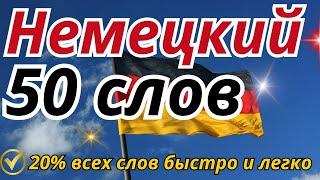 Немецкий
50 слов
20% всех слов быстро и легко